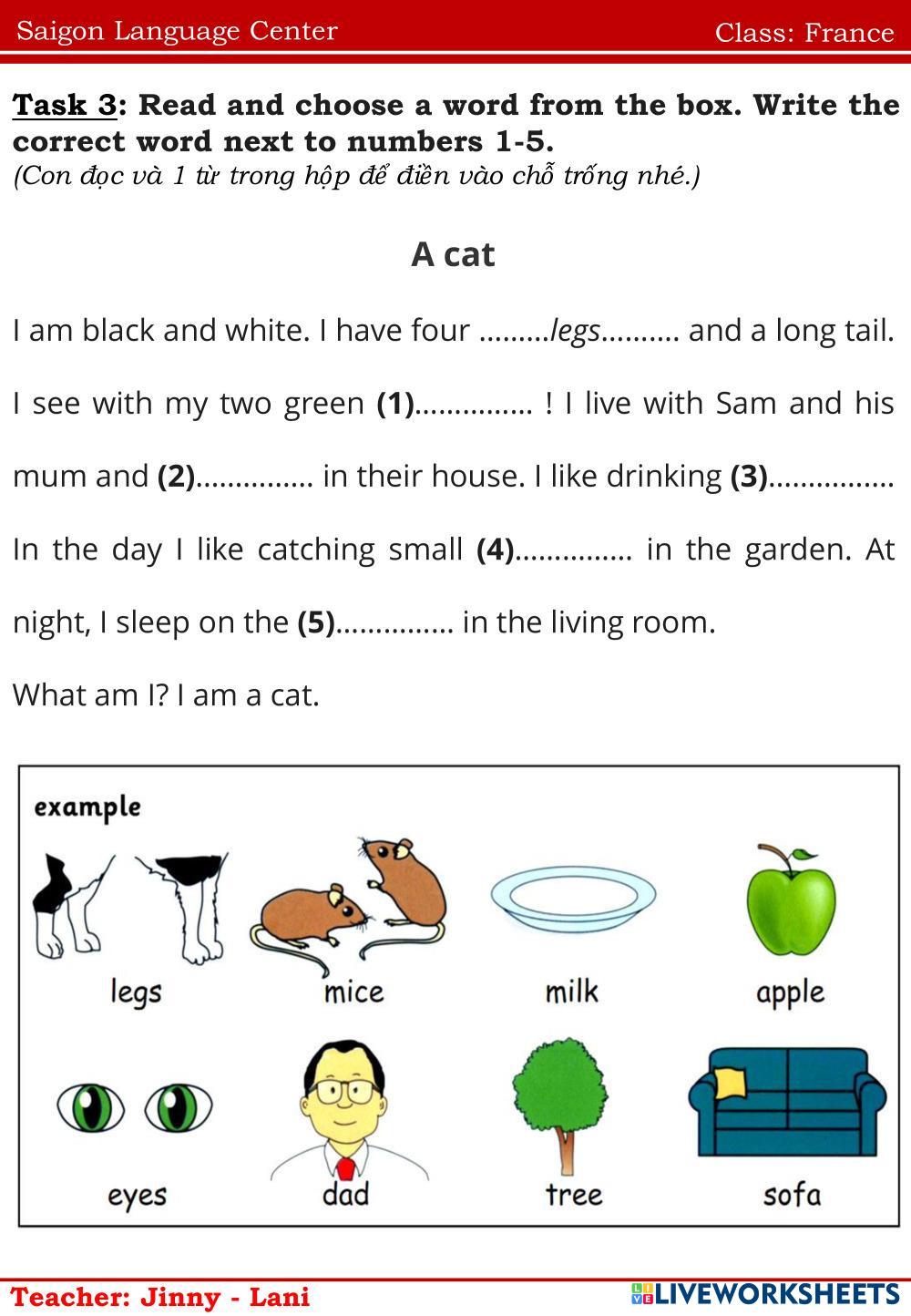 Saigon Language Center Class: France

Task 3: Read and choose a word from the box. Write the correct word next to numbers 1-5.
(Con đọc và 1 từ trong hộp để điền vào chỗ trống nhé.)

A cat

I am black and white. I have four .........legs.......... and a long tail. I see with my two green (1)............... ! I live with Sam and his mum and (2)............... in their house. I like drinking (3)................ In the day I like catching small (4)............... in the garden. At night, I sleep on the (5)............... in the living room.

What am I? I am a cat.

example

legs mice milk apple

eyes dad tree sofa

Teacher: Jinny - Lani LIVEWORKSHEETS